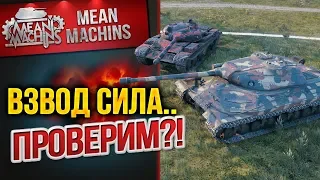 MEAN MACHINS

MEAN MACHINS

ВЗВОД СИЛА..
ПРОВЕРИМ?!